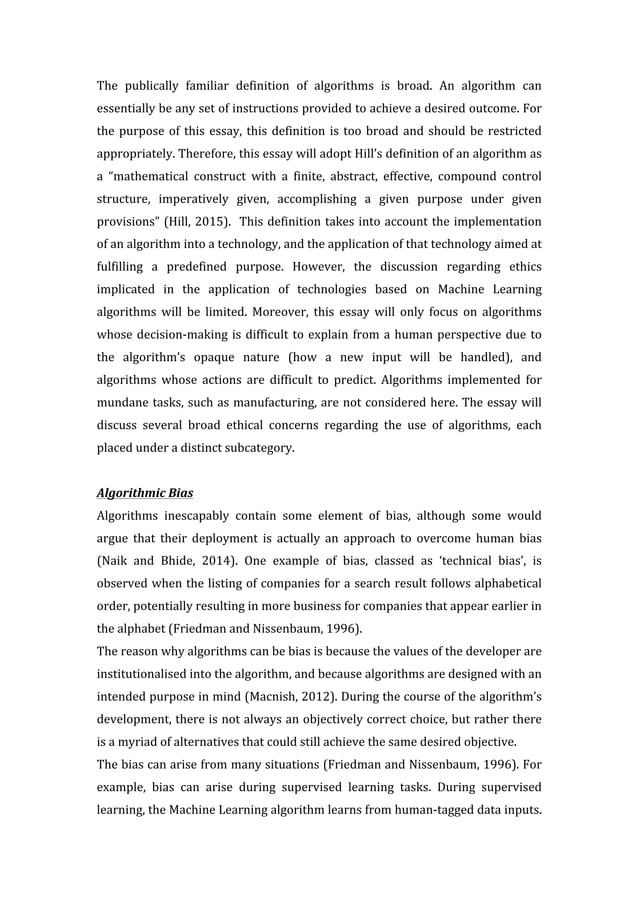 The publically familiar definition of algorithms is broad. An algorithm can essentially be any set of instructions provided to achieve a desired outcome. For the purpose of this essay, this definition is too broad and should be restricted appropriately. Therefore, this essay will adopt Hill's definition of an algorithm as a "mathematical construct with a finite, abstract, effective, compound control structure, imperatively given, accomplishing a given purpose under given provisions" (Hill, 2015). This definition takes into account the implementation of an algorithm into a technology, and the application of that technology aimed at fulfilling a predefined purpose. However, the discussion regarding ethics implicated in the application of technologies based on Machine Learning algorithms will be limited. Moreover, this essay will only focus on algorithms whose decision-making is difficult to explain from a human perspective due to the algorithm's opaque nature (how a new input will be handled), and algorithms whose actions are difficult to predict. Algorithms implemented for mundane tasks, such as manufacturing, are not considered here. The essay will discuss several broad ethical concerns regarding the use of algorithms, each placed under a distinct subcategory.

Algorithmic Bias
Algorithms inescapably contain some element of bias, although some would argue that their deployment is actually an approach to overcome human bias (Naik and Bhide, 2014). One example of bias, classed as 'technical bias', is observed when the listing of companies for a search result follows alphabetical order, potentially resulting in more business for companies that appear earlier in the alphabet (Friedman and Nissenbaum, 1996).
The reason why algorithms can be bias is because the values of the developer are institutionalised into the algorithm, and because algorithms are designed with an intended purpose in mind (Macnish, 2012). During the course of the algorithm's development, there is not always an objectively correct choice, but rather there is a myriad of alternatives that could still achieve the same desired objective.
The bias can arise from many situations (Friedman and Nissenbaum, 1996). For example, bias can arise during supervised learning tasks. During supervised learning, the Machine Learning algorithm learns from human-tagged data inputs.